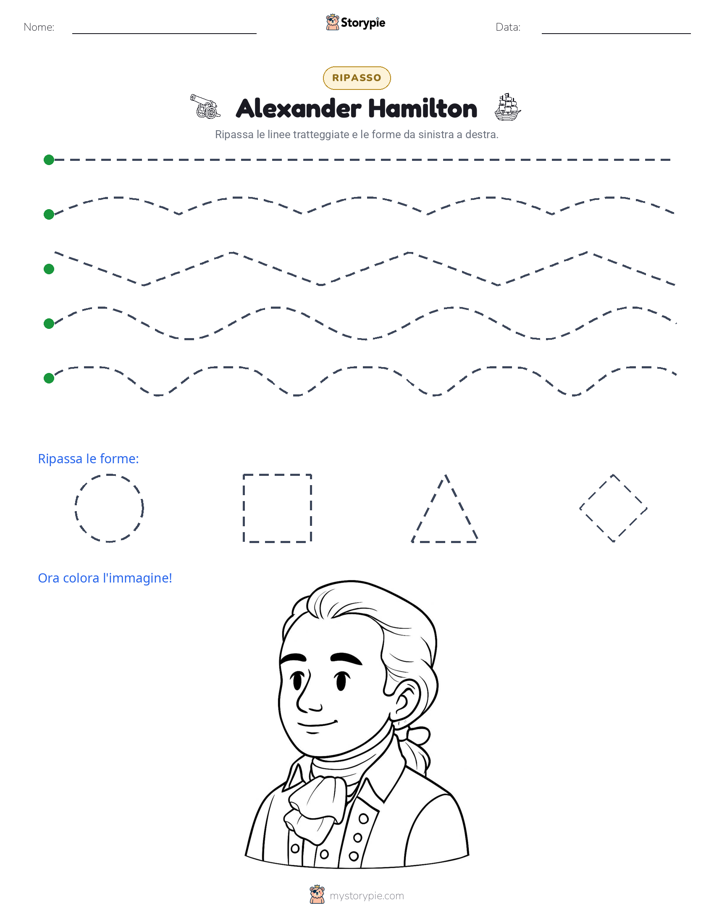 Nome:

Storypie

Data:

RIPASSO

Alexander Hamilton

Ripassa le linee tratteggiate e le forme da sinistra a destra.

Ripassa le forme:

Ora colora l'immagine!

mystorypie.com